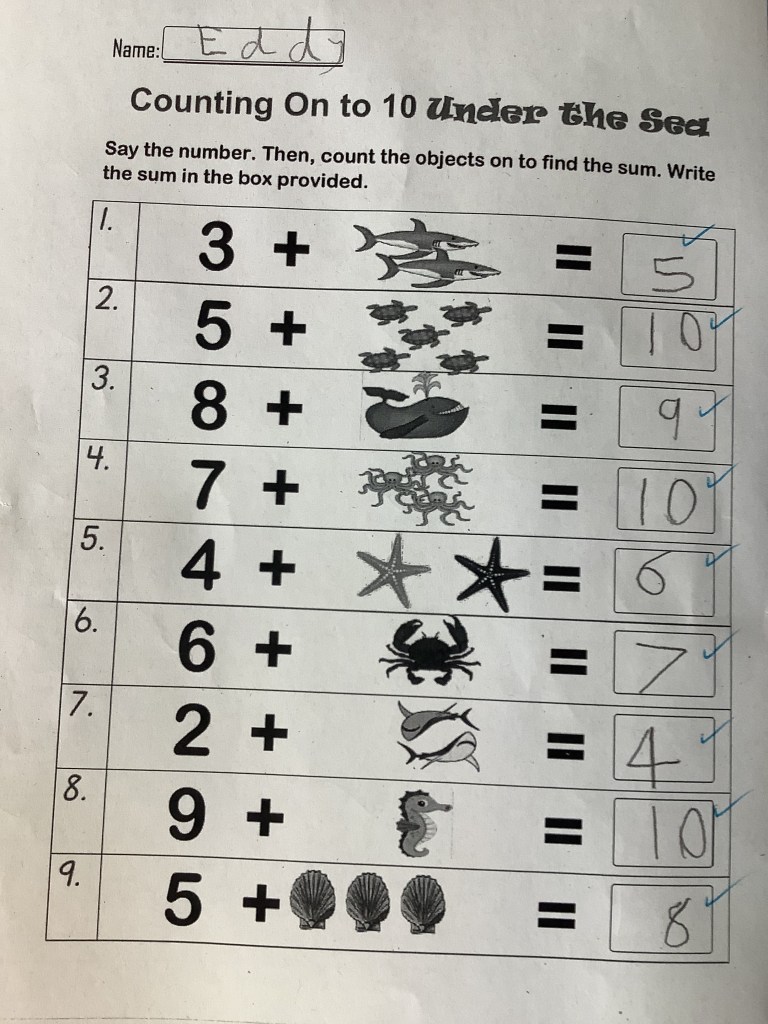 Name: Eddy

Counting On to 10 Under the Sea

Say the number. Then, count the objects on to find the sum. Write the sum in the box provided.

| | | |
|---|---|---|
| 1. | 3 + = | 5 ✓ |
| 2. | 5 + = | 10 ✓ |
| 3. | 8 + = | 9 ✓ |
| 4. | 7 + = | 10 ✓ |
| 5. | 4 + = | 6 ✓ |
| 6. | 6 + = | 7 ✓ |
| 7. | 2 + = | 4 ✓ |
| 8. | 9 + = | 10 ✓ |
| 9. | 5 + = | 8 ✓ |